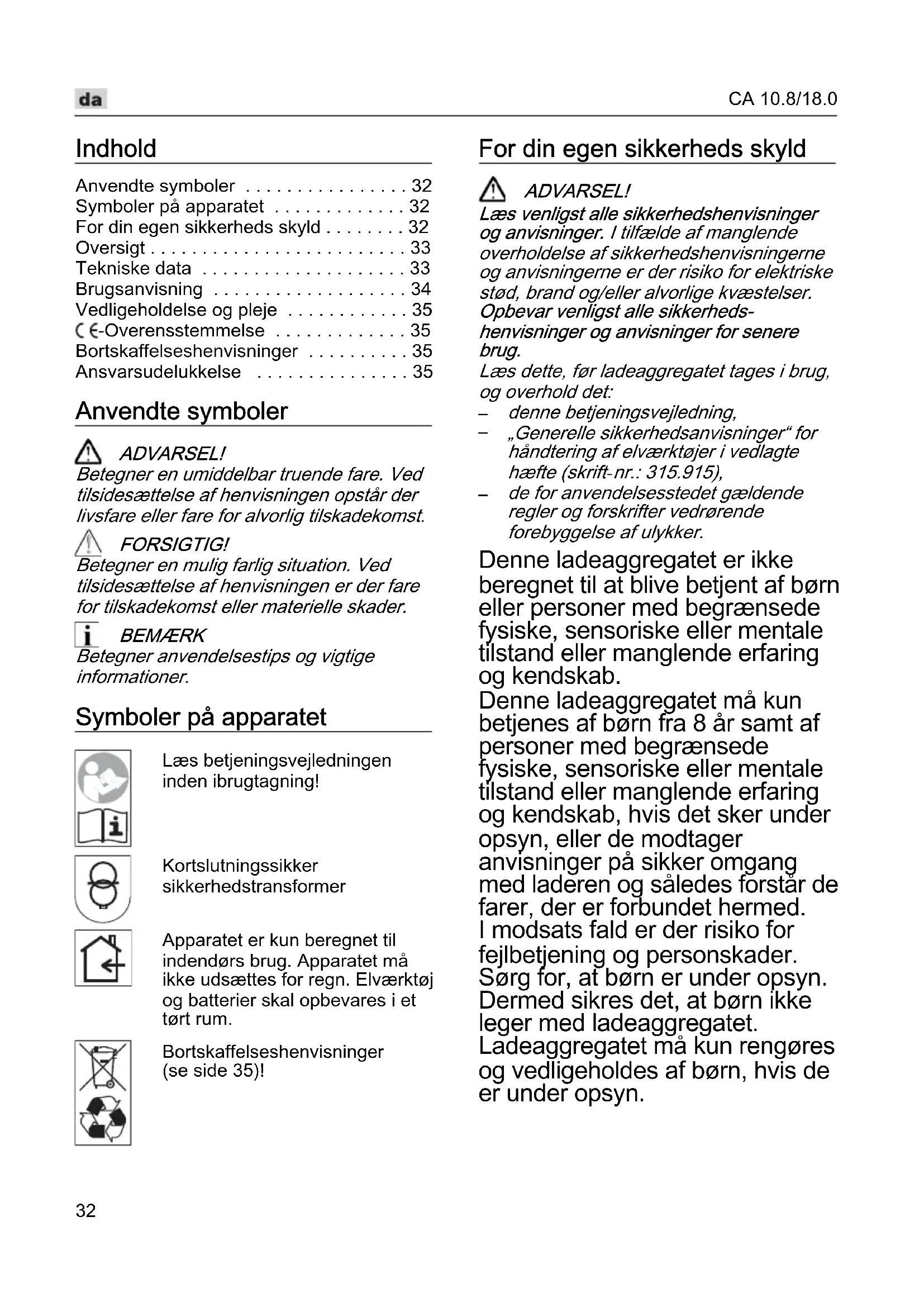 da

CA 10.8/18.0

Indhold

Anvendte symboler . . . . . . . . . . . . . . . . 32
Symboler på apparatet . . . . . . . . . . . . . 32
For din egen sikkerheds skyld . . . . . . . . 32
Oversigt . . . . . . . . . . . . . . . . . . . . . . . . . 33
Tekniske data . . . . . . . . . . . . . . . . . . . . 33
Brugsanvisning . . . . . . . . . . . . . . . . . . . 34
Vedligeholdelse og pleje . . . . . . . . . . . . 35
CE-Overensstemmelse . . . . . . . . . . . . . 35
Bortskaffelseshenvisninger . . . . . . . . . . 35
Ansvarsudelukkelse . . . . . . . . . . . . . . . 35

Anvendte symboler

ADVARSEL!
Betegner en umiddelbar truende fare. Ved tilsidesættelse af henvisningen opstår der livsfare eller fare for alvorlig tilskadekomst.

FORSIGTIG!
Betegner en mulig farlig situation. Ved tilsidesættelse af henvisningen er der fare for tilskadekomst eller materielle skader.

BEMÆRK
Betegner anvendelsestips og vigtige informationer.

Symboler på apparatet

Læs betjeningsvejledningen inden ibrugtagning!

Kortslutningssikker sikkerhedstransformer

Apparatet er kun beregnet til indendørs brug. Apparatet må ikke udsættes for regn. Elværktøj og batterier skal opbevares i et tørt rum.

Bortskaffelseshenvisninger (se side 35)!

For din egen sikkerheds skyld

ADVARSEL!
Læs venligst alle sikkerhedshenvisninger og anvisninger. I tilfælde af manglende overholdelse af sikkerhedshenvisningerne og anvisningerne er der risiko for elektriske stød, brand og/eller alvorlige kvæstelser. Opbevar venligst alle sikkerhedshenvisninger og anvisninger for senere brug.
Læs dette, før ladeaggregatet tages i brug, og overhold det:
– denne betjeningsvejledning,
– „Generelle sikkerhedsanvisninger“ for håndtering af elværktøjer i vedlagte hæfte (skrift-nr.: 315.915),
– de for anvendelsesstedet gældende regler og forskrifter vedrørende forebyggelse af ulykker.

Denne ladeaggregatet er ikke beregnet til at blive betjent af børn eller personer med begrænsede fysiske, sensoriske eller mentale tilstand eller manglende erfaring og kendskab.
Denne ladeaggregatet må kun betjenes af børn fra 8 år samt af personer med begrænsede fysiske, sensoriske eller mentale tilstand eller manglende erfaring og kendskab, hvis det sker under opsyn, eller de modtager anvisninger på sikker omgang med laderen og således forstår de farer, der er forbundet hermed.
I modsats fald er der risiko for fejlbetjening og personskader.
Sørg for, at børn er under opsyn. Dermed sikres det, at børn ikke leger med ladeaggregatet.
Ladeaggregatet må kun rengøres og vedligeholdes af børn, hvis de er under opsyn.

32